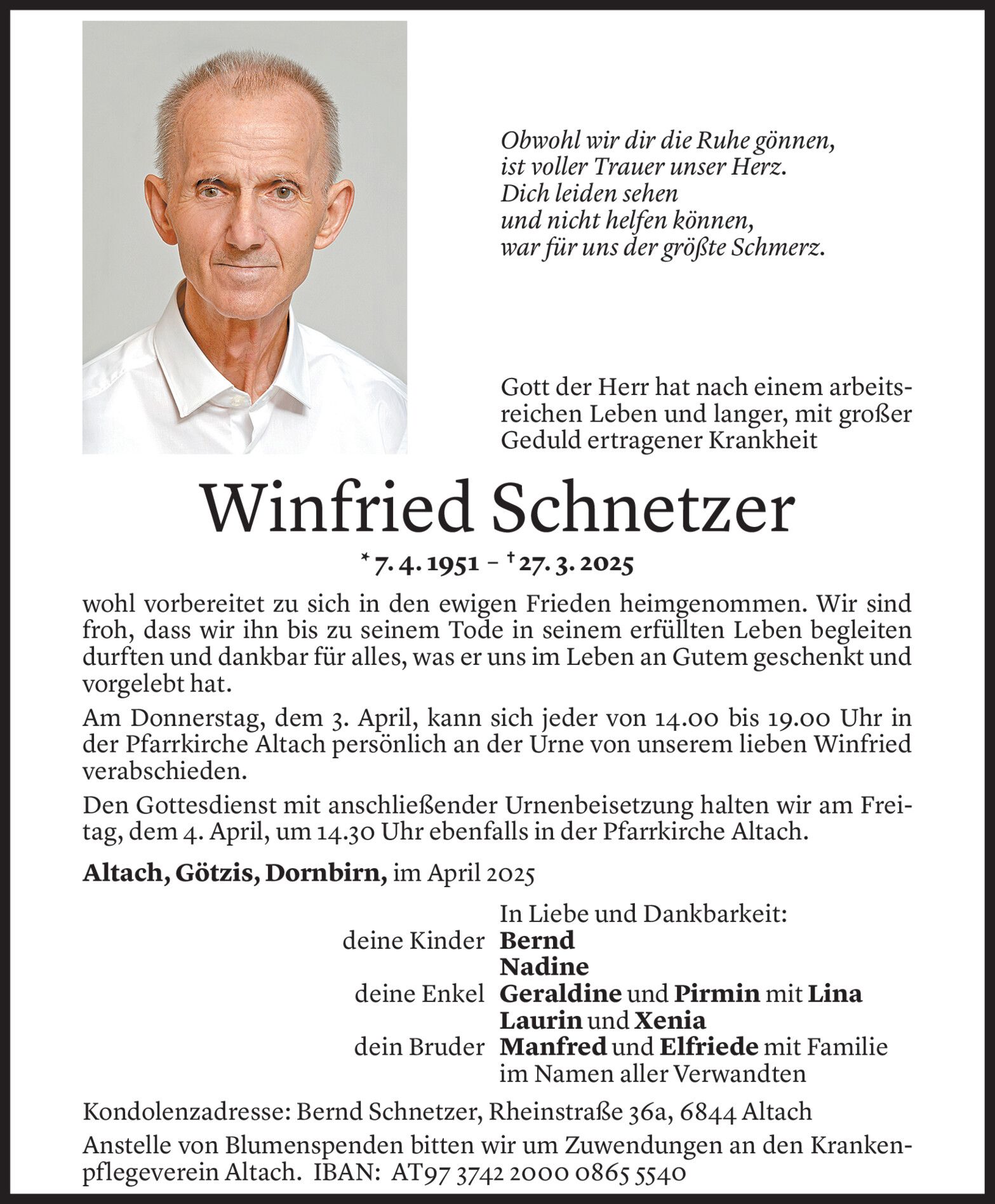 Obwohl wir dir die Ruhe gönnen,
ist voller Trauer unser Herz.
Dich leiden sehen
und nicht helfen können,
war für uns der größte Schmerz.

Gott der Herr hat nach einem arbeitsreichen Leben und langer, mit großer Geduld ertragener Krankheit

Winfried Schnetzer

* 7. 4. 1951 – † 27. 3. 2025

wohl vorbereitet zu sich in den ewigen Frieden heimgenommen. Wir sind froh, dass wir ihn bis zu seinem Tode in seinem erfüllten Leben begleiten durften und dankbar für alles, was er uns im Leben an Gutem geschenkt und vorgelebt hat.

Am Donnerstag, dem 3. April, kann sich jeder von 14.00 bis 19.00 Uhr in der Pfarrkirche Altach persönlich an der Urne von unserem lieben Winfried verabschieden.

Den Gottesdienst mit anschließender Urnenbeisetzung halten wir am Freitag, dem 4. April, um 14.30 Uhr ebenfalls in der Pfarrkirche Altach.

Altach, Götzis, Dornbirn, im April 2025

In Liebe und Dankbarkeit:
deine Kinder Bernd
Nadine
deine Enkel Geraldine und Pirmin mit Lina
Laurin und Xenia
dein Bruder Manfred und Elfriede mit Familie
im Namen aller Verwandten

Kondolenzadresse: Bernd Schnetzer, Rheinstraße 36a, 6844 Altach

Anstelle von Blumenspenden bitten wir um Zuwendungen an den Krankenpflegeverein Altach. IBAN: AT97 3742 2000 0865 5540